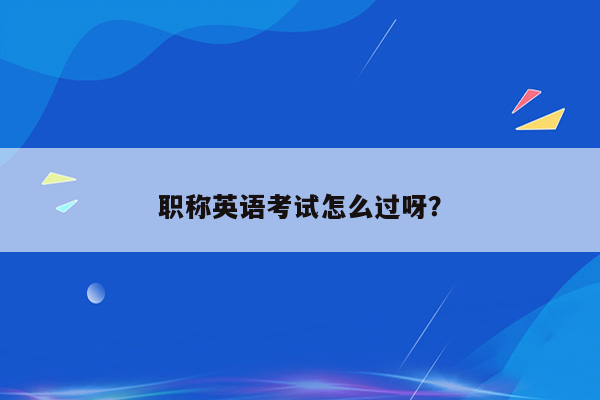 职称英语考试怎么过呀?